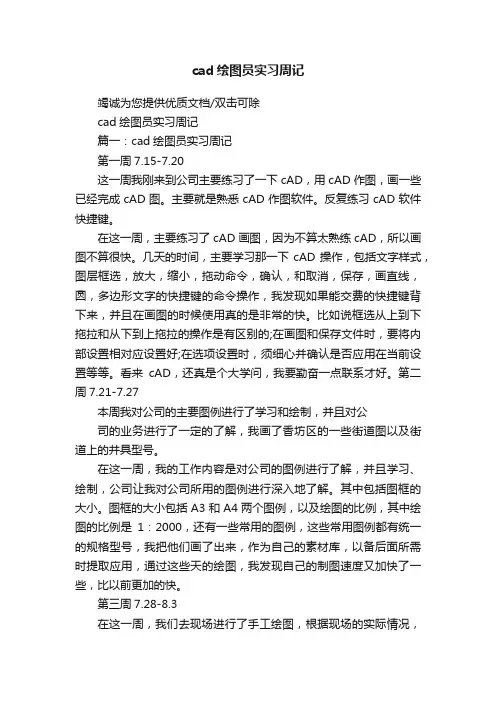 cad 绘图员实习周记

竭诚为您提供优质文档/双击可除

cad 绘图员实习周记

篇一：cad 绘图员实习周记

第一周 7.15-7.20

这一周我刚来到公司主要练习了一下 cAD，用 cAD 作图，画一些已经完成 cAD 图。主要就是熟悉 cAD 作图软件。反复练习 cAD 软件快捷键。

在这一周，主要练习了 cAD 画图，因为不算太熟练 cAD，所以画图不算很快。几天的时间，主要学习那一下 cAD 操作，包括文字样式，图层框选，放大，缩小，拖动命令，确认，和取消，保存，画直线，圆，多边形文字的快捷键的命令操作，我发现如果能交费的快捷键背下来，并且在画图的时候使用真的是非常的快。比如说框选从上到下拖拉和从下到上拖拉的操作是有区别的;在画图和保存文件时，要将内部设置相对应设置好;在选项设置时，须细心并确认是否应用在当前设置等等。看来 cAD，还真是个大学问，我要勤奋一点联系才好。第二周 7.21-7.27

本周我对公司的主要图例进行了学习和绘制，并且对公

司的业务进行了一定的了解，我画了香坊区的一些街道图以及街道上的井具型号。

在这一周，我的工作内容是对公司的图例进行了解，并且学习、绘制，公司让我对公司所用的图例进行深入地了解。其中包括图框的大小。图框的大小包括 A3 和 A4 两个图例，以及绘图的比例，其中绘图的比例是 1：2000，还有一些常用的图例，这些常用图例都有统一的规格型号，我把他们画了出来，作为自己的素材库，以备后面所需时提取应用，通过这些天的绘图，我发现自己的制图速度又加快了一些，比以前更加的快。

第三周 7.28-8.3

在这一周，我们去现场进行了手工绘图，根据现场的实际情况，